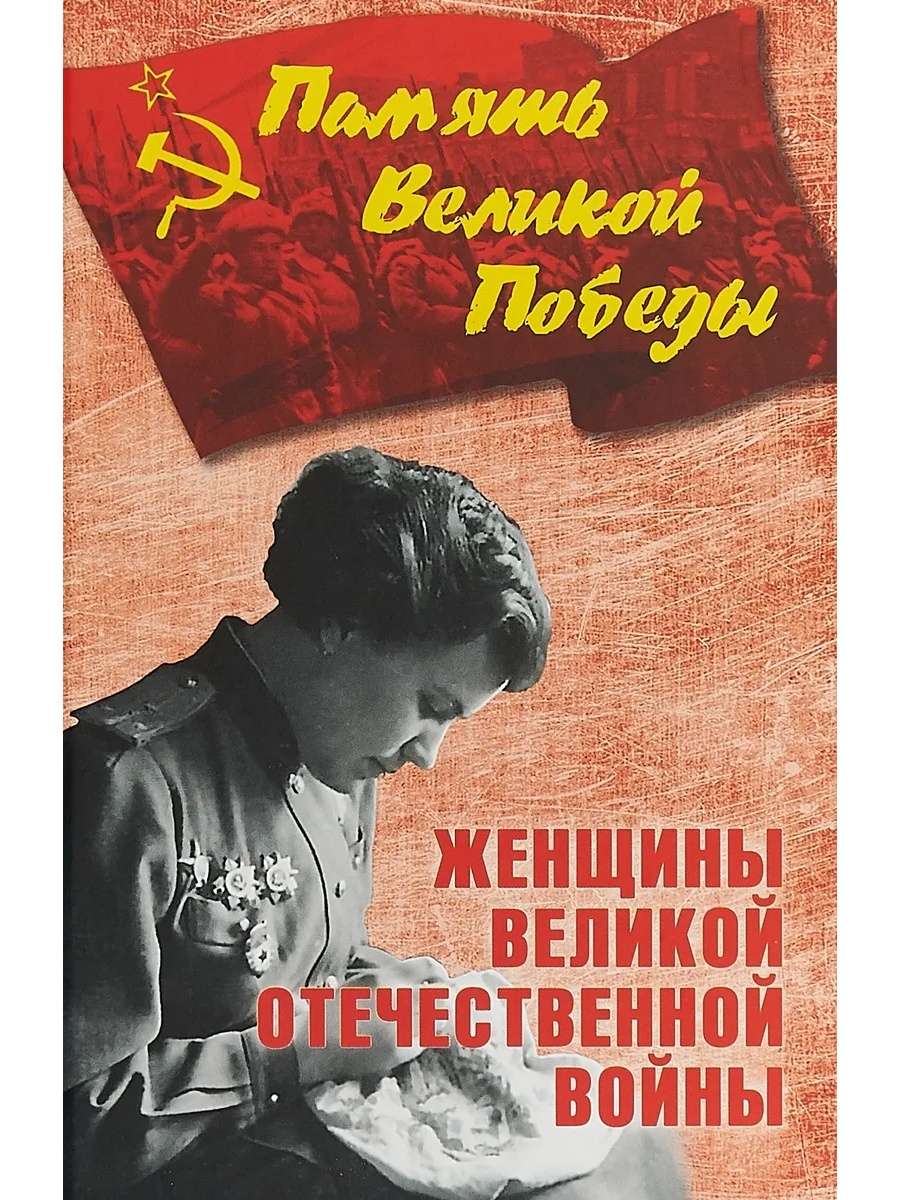 Память Великой Победы

ЖЕНЩИНЫ ВЕЛИКОЙ ОТЕЧЕСТВЕННОЙ ВОЙНЫ